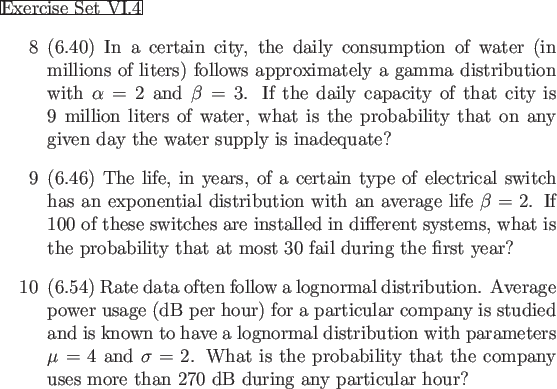 Exercise Set VI.4

8 (6.40) In a certain city, the daily consumption of water (in millions of liters) follows approximately a gamma distribution with $\alpha = 2$ and $\beta = 3$. If the daily capacity of that city is 9 million liters of water, what is the probability that on any given day the water supply is inadequate?

9 (6.46) The life, in years, of a certain type of electrical switch has an exponential distribution with an average life $\beta = 2$. If 100 of these switches are installed in different systems, what is the probability that at most 30 fail during the first year?

10 (6.54) Rate data often follow a lognormal distribution. Average power usage (dB per hour) for a particular company is studied and is known to have a lognormal distribution with parameters $\mu = 4$ and $\sigma = 2$. What is the probability that the company uses more than 270 dB during any particular hour?